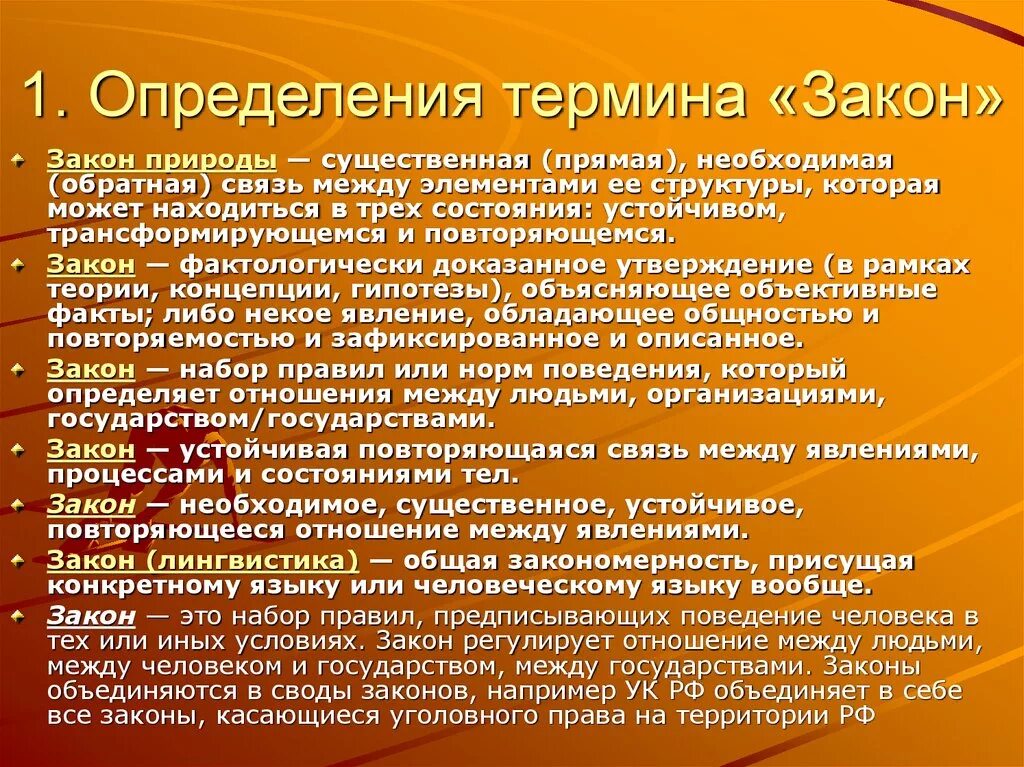 1. Определения термина «Закон»

Закон природы — существенная (прямая), необходимая (обратная) связь между элементами ее структуры, которая может находиться в трех состояния: устойчивом, трансформирующемся и повторяющемся.

Закон — фактологически доказанное утверждение (в рамках теории, концепции, гипотезы), объясняющее объективные факты; либо некое явление, обладающее общностью и повторяемостью и зафиксированное и описанное.

Закон — набор правил или норм поведения, который определяет отношения между людьми, организациями, государством/государствами.

Закон — устойчивая повторяющаяся связь между явлениями, процессами и состояниями тел.

Закон — необходимое, существенное, устойчивое, повторяющееся отношение между явлениями.

Закон (лингвистика) — общая закономерность, присущая конкретному языку или человеческому языку вообще.

Закон — это набор правил, предписывающих поведение человека в тех или иных условиях. Закон регулирует отношение между людьми, между человеком и государством, между государствами. Законы объединяются в своды законов, например УК РФ объединяет в себе все законы, касающиеся уголовного права на территории РФ